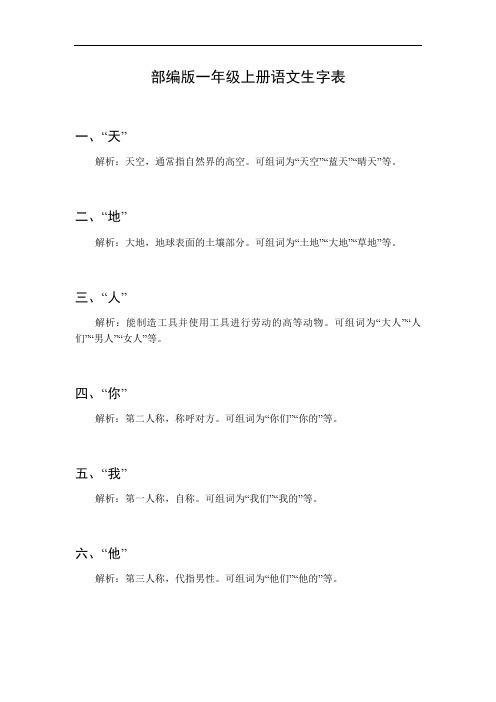 部编版一年级上册语文生字表

一、“天”

解析：天空，通常指自然界的高空。可组词为“天空”“蓝天”“晴天”等。

二、“地”

解析：大地，地球表面的土壤部分。可组词为“土地”“大地”“草地”等。

三、“人”

解析：能制造工具并使用工具进行劳动的高等动物。可组词为“大人”“人们”“男人”“女人”等。

四、“你”

解析：第二人称，称呼对方。可组词为“你们”“你的”等。

五、“我”

解析：第一人称，自称。可组词为“我们”“我的”等。

六、“他”

解析：第三人称，代指男性。可组词为“他们”“他的”等。